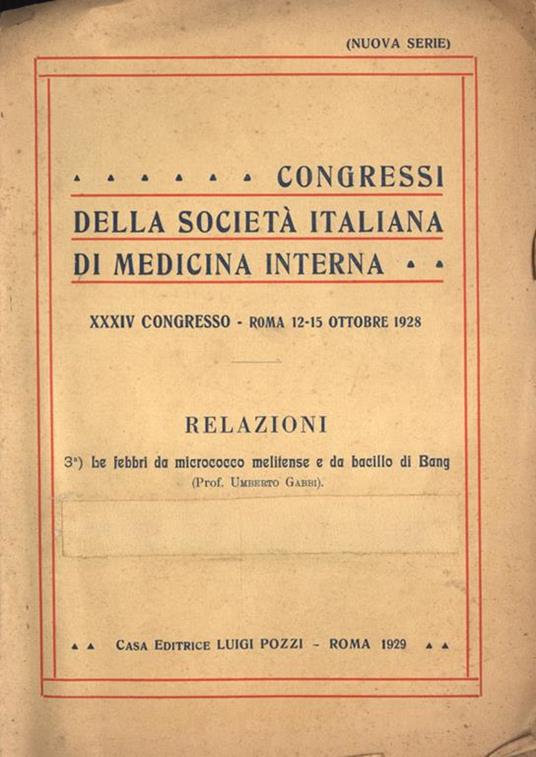 (NUOVA SERIE)

CONGRESSI DELLA SOCIETÀ ITALIANA DI MEDICINA INTERNA

XXXIV CONGRESSO - ROMA 12-15 OTTOBRE 1928

RELAZIONI

3ª) Le febbri da micrococco melitense e da bacillo di Bang (Prof. UMBERTO GABBI).

CASA EDITRICE LUIGI POZZI - ROMA 1929